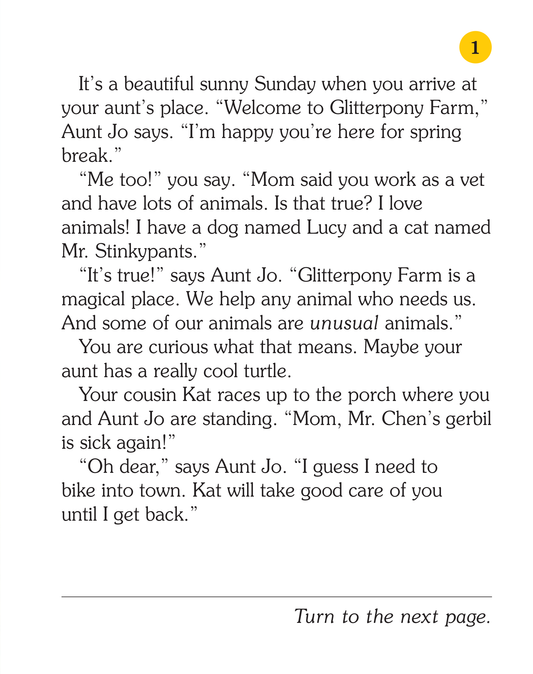 1

It's a beautiful sunny Sunday when you arrive at your aunt's place. "Welcome to Glitterpony Farm," Aunt Jo says. "I'm happy you're here for spring break."

"Me too!" you say. "Mom said you work as a vet and have lots of animals. Is that true? I love animals! I have a dog named Lucy and a cat named Mr. Stinkypants."

"It's true!" says Aunt Jo. "Glitterpony Farm is a magical place. We help any animal who needs us. And some of our animals are unusual animals."

You are curious what that means. Maybe your aunt has a really cool turtle.

Your cousin Kat races up to the porch where you and Aunt Jo are standing. "Mom, Mr. Chen's gerbil is sick again!"

"Oh dear," says Aunt Jo. "I guess I need to bike into town. Kat will take good care of you until I get back."

Turn to the next page.